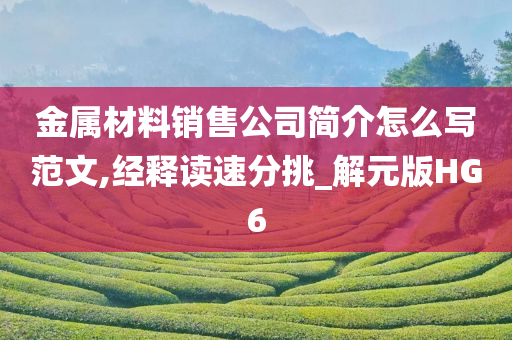 金属材料销售公司简介怎么写范文,经释读速分挑_解元版HG6